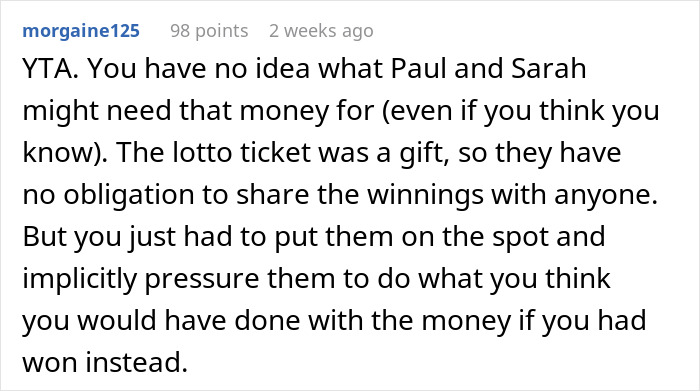 morgaine125 98 points 2 weeks ago

YTA. You have no idea what Paul and Sarah might need that money for (even if you think you know). The lotto ticket was a gift, so they have no obligation to share the winnings with anyone. But you just had to put them on the spot and implicitly pressure them to do what you think you would have done with the money if you had won instead.